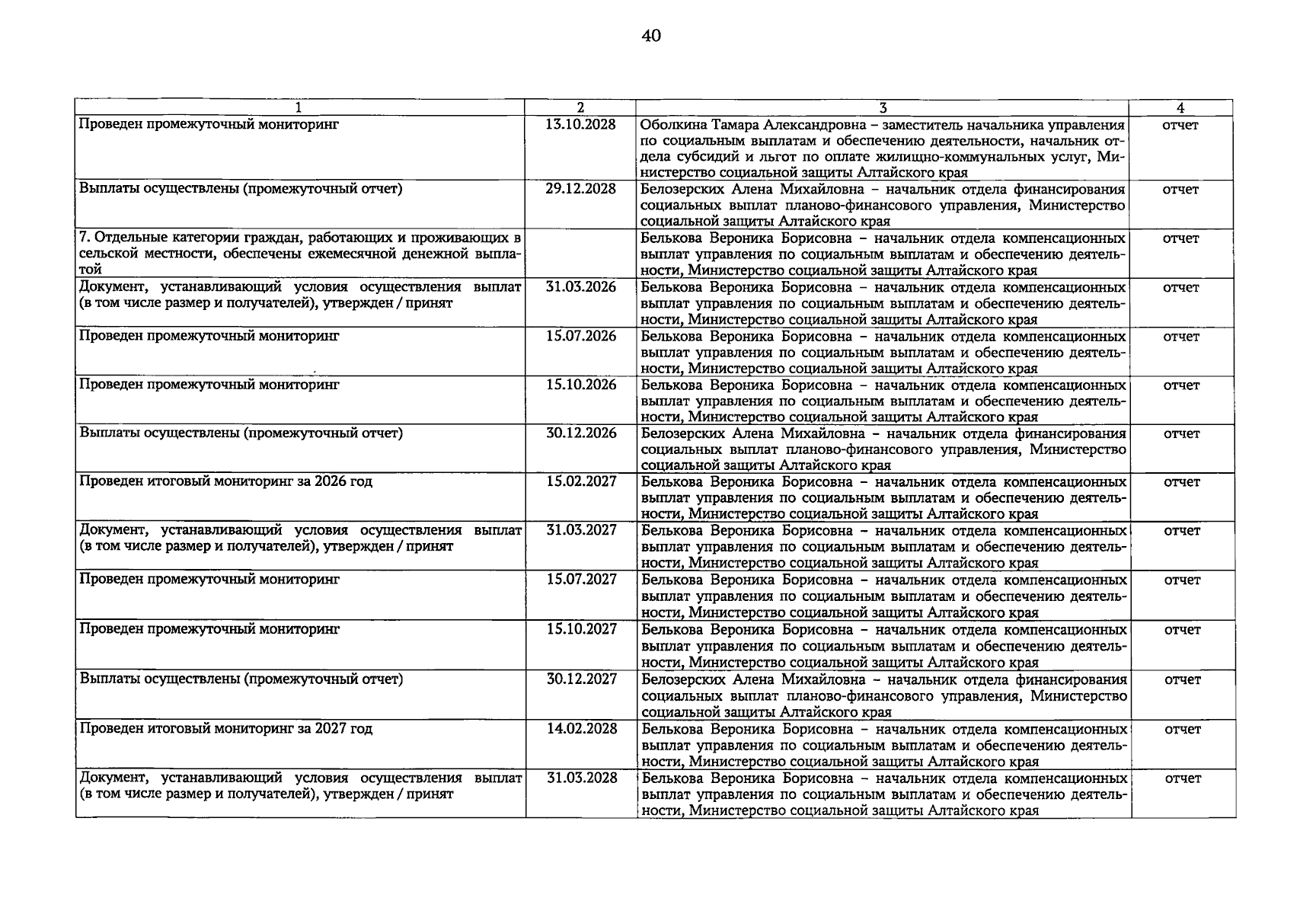 40

| 1 | 2 | 3 | 4 |
|---|---|---|---|
| Проведен промежуточный мониторинг | 13.10.2028 | Оболкина Тамара Александровна – заместитель начальника управления по социальным выплатам и обеспечению деятельности, начальник отдела субсидий и льгот по оплате жилищно-коммунальных услуг, Министерство социальной защиты Алтайского края | отчет |
| Выплаты осуществлены (промежуточный отчет) | 29.12.2028 | Белозерских Алена Михайловна – начальник отдела финансирования социальных выплат планово-финансового управления, Министерство социальной защиты Алтайского края | отчет |
| 7. Отдельные категории граждан, работающих и проживающих в сельской местности, обеспечены ежемесячной денежной выплатой | | Белькова Вероника Борисовна – начальник отдела компенсационных выплат управления по социальным выплатам и обеспечению деятельности, Министерство социальной защиты Алтайского края | отчет |
| Документ, устанавливающий условия осуществления выплат (в том числе размер и получателей), утвержден / принят | 31.03.2026 | Белькова Вероника Борисовна – начальник отдела компенсационных выплат управления по социальным выплатам и обеспечению деятельности, Министерство социальной защиты Алтайского края | отчет |
| Проведен промежуточный мониторинг | 15.07.2026 | Белькова Вероника Борисовна – начальник отдела компенсационных выплат управления по социальным выплатам и обеспечению деятельности, Министерство социальной защиты Алтайского края | отчет |
| Проведен промежуточный мониторинг | 15.10.2026 | Белькова Вероника Борисовна – начальник отдела компенсационных выплат управления по социальным выплатам и обеспечению деятельности, Министерство социальной защиты Алтайского края | отчет |
| Выплаты осуществлены (промежуточный отчет) | 30.12.2026 | Белозерских Алена Михайловна – начальник отдела финансирования социальных выплат планово-финансового управления, Министерство социальной защиты Алтайского края | отчет |
| Проведен итоговый мониторинг за 2026 год | 15.02.2027 | Белькова Вероника Борисовна – начальник отдела компенсационных выплат управления по социальным выплатам и обеспечению деятельности, Министерство социальной защиты Алтайского края | отчет |
| Документ, устанавливающий условия осуществления выплат (в том числе размер и получателей), утвержден / принят | 31.03.2027 | Белькова Вероника Борисовна – начальник отдела компенсационных выплат управления по социальным выплатам и обеспечению деятельности, Министерство социальной защиты Алтайского края | отчет |
| Проведен промежуточный мониторинг | 15.07.2027 | Белькова Вероника Борисовна – начальник отдела компенсационных выплат управления по социальным выплатам и обеспечению деятельности, Министерство социальной защиты Алтайского края | отчет |
| Проведен промежуточный мониторинг | 15.10.2027 | Белькова Вероника Борисовна – начальник отдела компенсационных выплат управления по социальным выплатам и обеспечению деятельности, Министерство социальной защиты Алтайского края | отчет |
| Выплаты осуществлены (промежуточный отчет) | 30.12.2027 | Белозерских Алена Михайловна – начальник отдела финансирования социальных выплат планово-финансового управления, Министерство социальной защиты Алтайского края | отчет |
| Проведен итоговый мониторинг за 2027 год | 14.02.2028 | Белькова Вероника Борисовна – начальник отдела компенсационных выплат управления по социальным выплатам и обеспечению деятельности, Министерство социальной защиты Алтайского края | отчет |
| Документ, устанавливающий условия осуществления выплат (в том числе размер и получателей), утвержден / принят | 31.03.2028 | Белькова Вероника Борисовна – начальник отдела компенсационных выплат управления по социальным выплатам и обеспечению деятельности, Министерство социальной защиты Алтайского края | отчет |